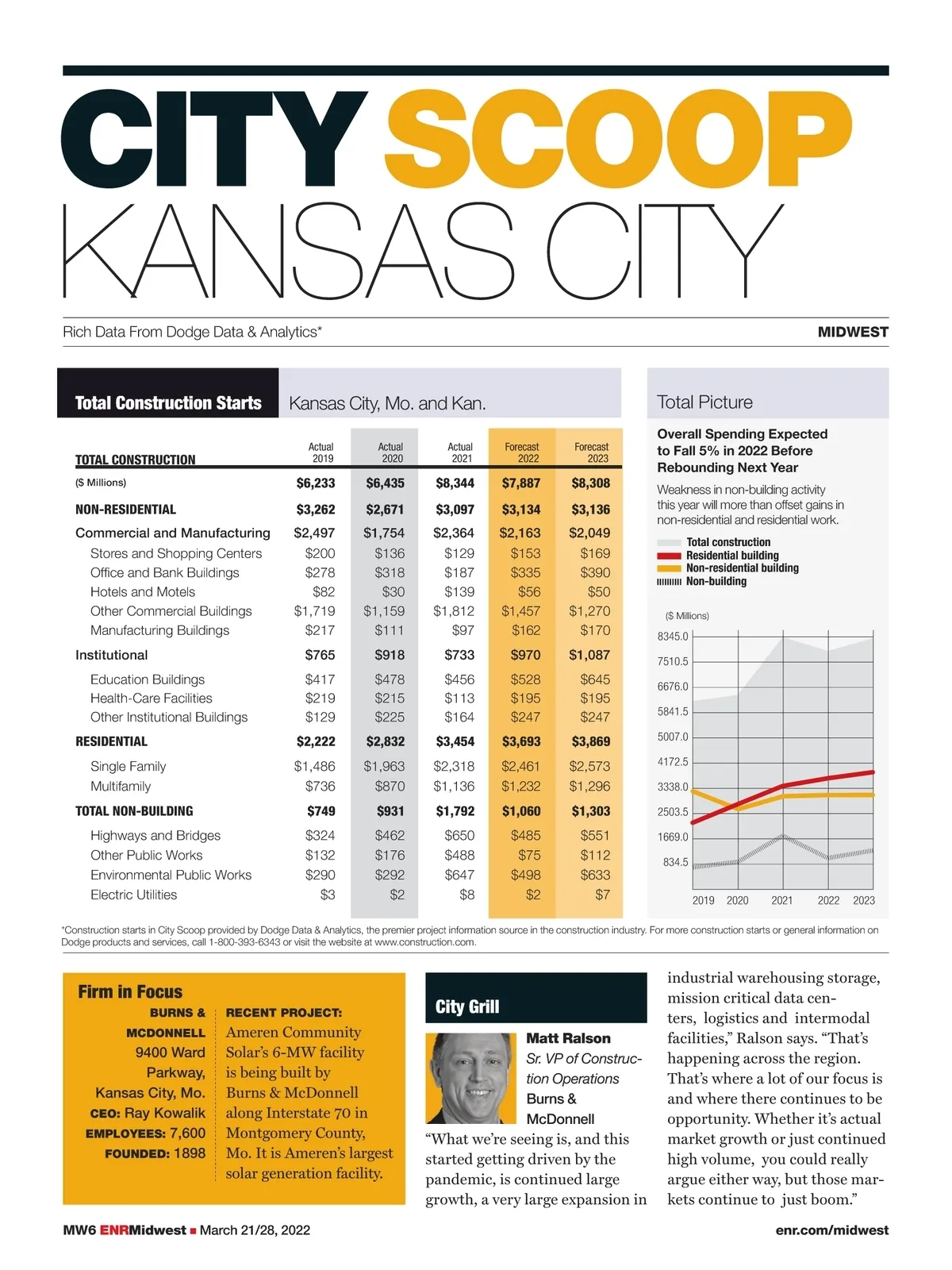 CITY SCOOP
KANSAS CITY

Rich Data From Dodge Data & Analytics*

MIDWEST

Total Construction Starts

Kansas City, Mo. and Kan.

| TOTAL CONSTRUCTION | Actual 2019 | Actual 2020 | Actual 2021 | Forecast 2022 | Forecast 2023 |
|---|---|---|---|---|---|
| ($ Millions) | $6,233 | $6,435 | $8,344 | $7,887 | $8,308 |
| NON-RESIDENTIAL | $3,262 | $2,671 | $3,097 | $3,134 | $3,136 |
| Commercial and Manufacturing | $2,497 | $1,754 | $2,364 | $2,163 | $2,049 |
| Stores and Shopping Centers | $200 | $136 | $129 | $153 | $169 |
| Office and Bank Buildings | $278 | $318 | $187 | $335 | $390 |
| Hotels and Motels | $82 | $30 | $139 | $56 | $50 |
| Other Commercial Buildings | $1,719 | $1,159 | $1,812 | $1,457 | $1,270 |
| Manufacturing Buildings | $217 | $111 | $97 | $162 | $170 |
| Institutional | $765 | $918 | $733 | $970 | $1,087 |
| Education Buildings | $417 | $478 | $456 | $528 | $645 |
| Health-Care Facilities | $219 | $215 | $113 | $195 | $195 |
| Other Institutional Buildings | $129 | $225 | $164 | $247 | $247 |
| RESIDENTIAL | $2,222 | $2,832 | $3,454 | $3,693 | $3,869 |
| Single Family | $1,486 | $1,963 | $2,318 | $2,461 | $2,573 |
| Multifamily | $736 | $870 | $1,136 | $1,232 | $1,296 |
| TOTAL NON-BUILDING | $749 | $931 | $1,792 | $1,060 | $1,303 |
| Highways and Bridges | $324 | $462 | $650 | $485 | $551 |
| Other Public Works | $132 | $176 | $488 | $75 | $112 |
| Environmental Public Works | $290 | $292 | $647 | $498 | $633 |
| Electric Utilities | $3 | $2 | $8 | $2 | $7 |

Total Picture

Overall Spending Expected to Fall 5% in 2022 Before Rebounding Next Year

Weakness in non-building activity this year will more than offset gains in non-residential and residential work.

Total construction
Residential building
Non-residential building
Non-building

($ Millions)
8345.0
7510.5
6676.0
5841.5
5007.0
4172.5
3338.0
2503.5
1669.0
834.5
2019 2020 2021 2022 2023

*Construction starts in City Scoop provided by Dodge Data & Analytics, the premier project information source in the construction industry. For more construction starts or general information on Dodge products and services, call 1-800-393-6343 or visit the website at www.construction.com.

Firm in Focus

BURNS & MCDONNELL
9400 Ward Parkway,
Kansas City, Mo.
CEO: Ray Kowalik
EMPLOYEES: 7,600
FOUNDED: 1898

RECENT PROJECT:
Ameren Community Solar's 6-MW facility is being built by Burns & McDonnell along Interstate 70 in Montgomery County, Mo. It is Ameren's largest solar generation facility.

City Grill

Matt Ralson
Sr. VP of Construction Operations
Burns & McDonnell

"What we're seeing is, and this started getting driven by the pandemic, is continued large growth, a very large expansion in industrial warehousing storage, mission critical data centers, logistics and intermodal facilities," Ralson says. "That's happening across the region. That's where a lot of our focus is and where there continues to be opportunity. Whether it's actual market growth or just continued high volume, you could really argue either way, but those markets continue to just boom."

MW6 ENRMidwest ■ March 21/28, 2022

enr.com/midwest